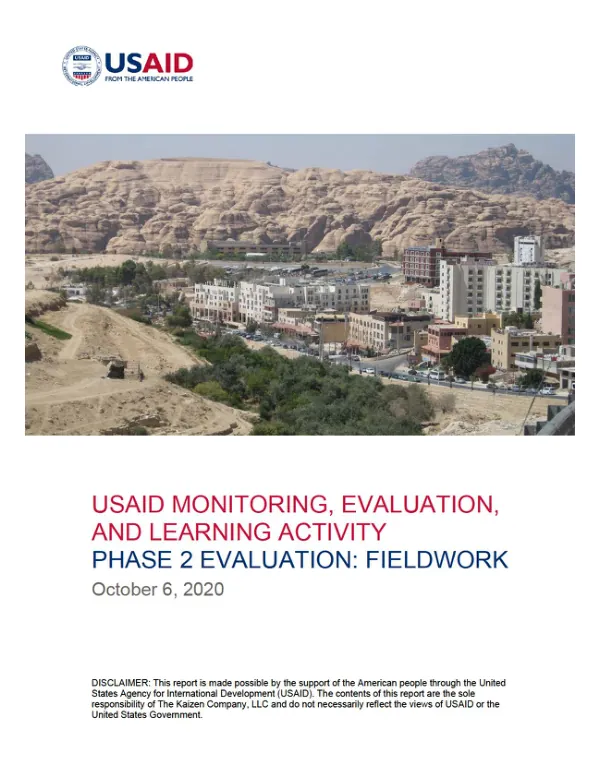 USAID
FROM THE AMERICAN PEOPLE

USAID MONITORING, EVALUATION, AND LEARNING ACTIVITY
PHASE 2 EVALUATION: FIELDWORK
October 6, 2020

DISCLAIMER: This report is made possible by the support of the American people through the United States Agency for International Development (USAID). The contents of this report are the sole responsibility of The Kaizen Company, LLC and do not necessarily reflect the views of USAID or the United States Government.